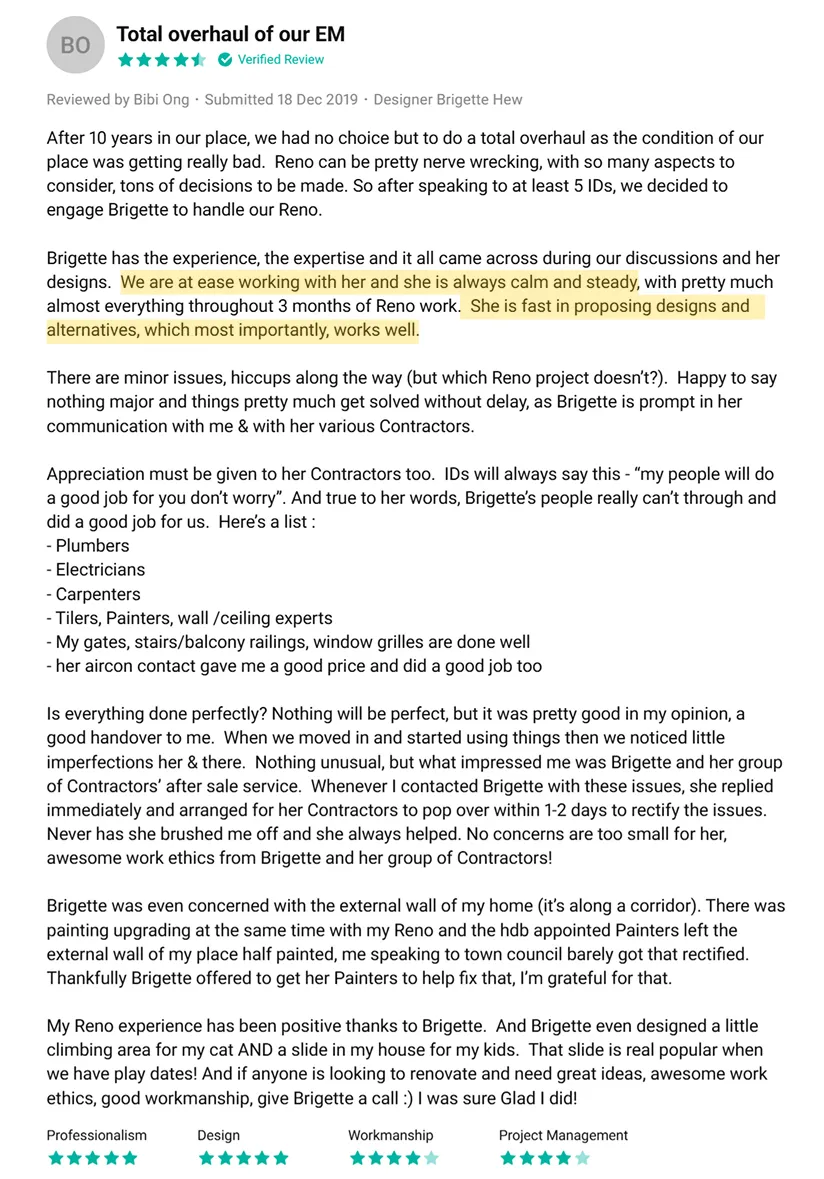 BO

Total overhaul of our EM

Verified Review

Reviewed by Bibi Ong · Submitted 18 Dec 2019 · Designer Brigette Hew

After 10 years in our place, we had no choice but to do a total overhaul as the condition of our place was getting really bad. Reno can be pretty nerve wrecking, with so many aspects to consider, tons of decisions to be made. So after speaking to at least 5 IDs, we decided to engage Brigette to handle our Reno.

Brigette has the experience, the expertise and it all came across during our discussions and her designs. We are at ease working with her and she is always calm and steady, with pretty much almost everything throughout 3 months of Reno work. She is fast in proposing designs and alternatives, which most importantly, works well.

There are minor issues, hiccups along the way (but which Reno project doesn't?). Happy to say nothing major and things pretty much get solved without delay, as Brigette is prompt in her communication with me & with her various Contractors.

Appreciation must be given to her Contractors too. IDs will always say this - "my people will do a good job for you don't worry". And true to her words, Brigette's people really can't through and did a good job for us. Here's a list :
- Plumbers
- Electricians
- Carpenters
- Tilers, Painters, wall /ceiling experts
- My gates, stairs/balcony railings, window grilles are done well
- her aircon contact gave me a good price and did a good job too

Is everything done perfectly? Nothing will be perfect, but it was pretty good in my opinion, a good handover to me. When we moved in and started using things then we noticed little imperfections her & there. Nothing unusual, but what impressed me was Brigette and her group of Contractors' after sale service. Whenever I contacted Brigette with these issues, she replied immediately and arranged for her Contractors to pop over within 1-2 days to rectify the issues. Never has she brushed me off and she always helped. No concerns are too small for her, awesome work ethics from Brigette and her group of Contractors!

Brigette was even concerned with the external wall of my home (it's along a corridor). There was painting upgrading at the same time with my Reno and the hdb appointed Painters left the external wall of my place half painted, me speaking to town council barely got that rectified. Thankfully Brigette offered to get her Painters to help fix that, I'm grateful for that.

My Reno experience has been positive thanks to Brigette. And Brigette even designed a little climbing area for my cat AND a slide in my house for my kids. That slide is real popular when we have play dates! And if anyone is looking to renovate and need great ideas, awesome work ethics, good workmanship, give Brigette a call :) I was sure Glad I did!

Professionalism

Design

Workmanship

Project Management